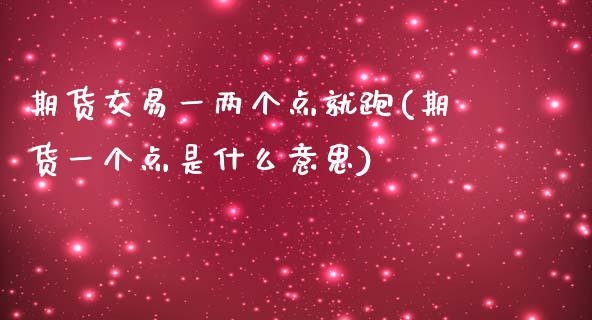 期货交易一两个点就跑(期货一个点是什么意思)